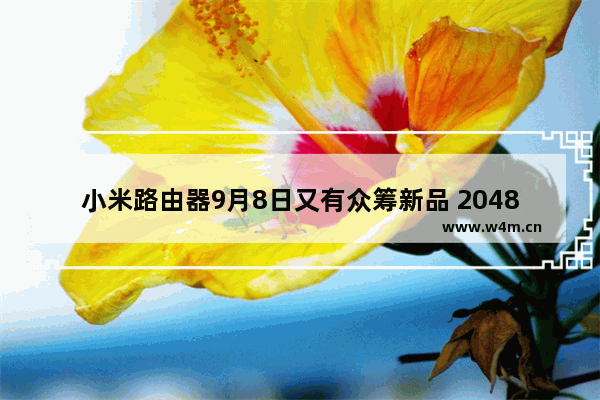 小米路由器9月8日又有众筹新品 2048

www.w4m.cn